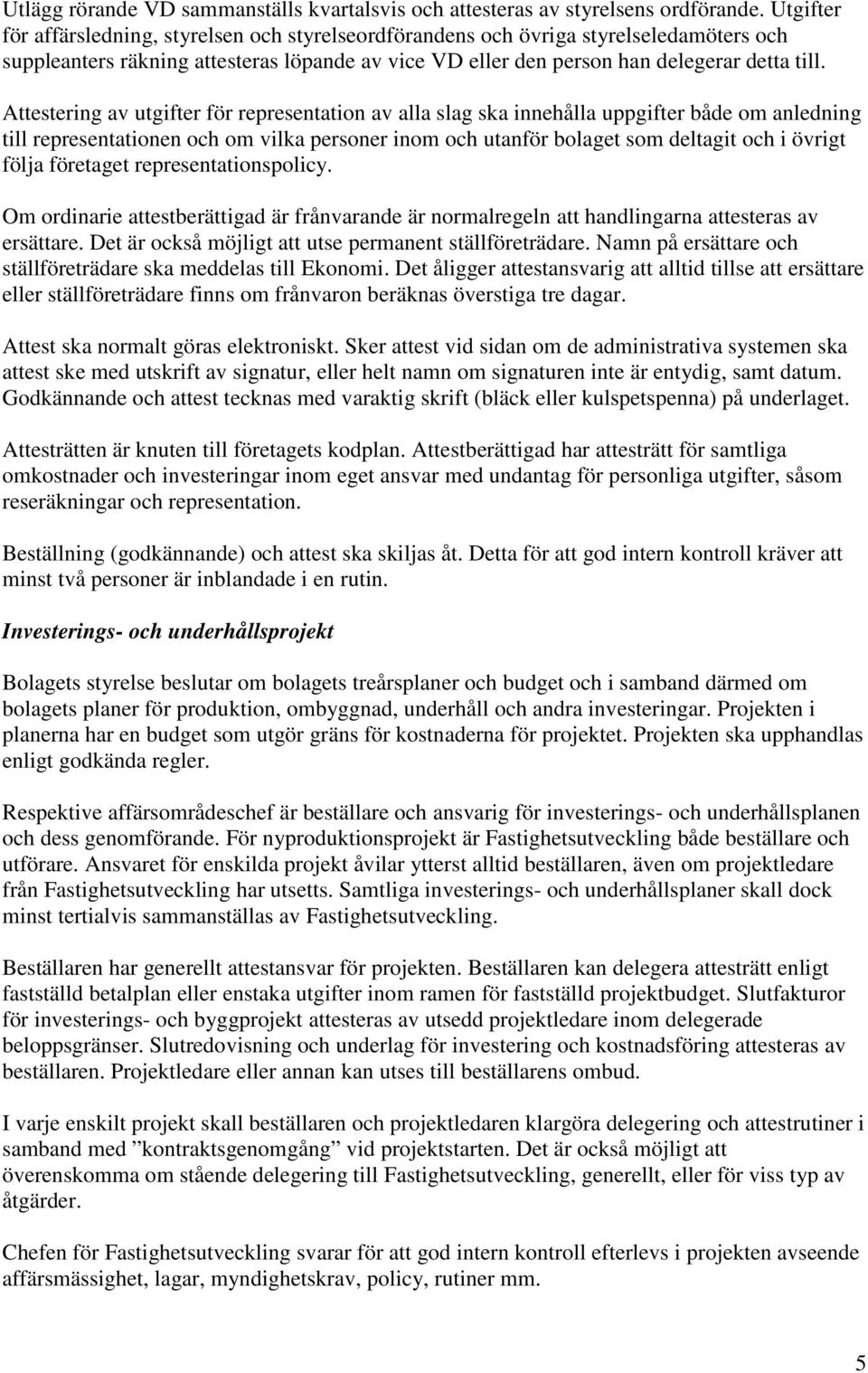 Utlägg rörande VD sammanställs kvartalsvis och attesteras av styrelsens ordförande. Utgifter för affärsledning, styrelsen och styrelseordförandens och övriga styrelseledamöters och suppleanters räkning attesteras löpande av vice VD eller den person han delegerar detta till.

Attestering av utgifter för representation av alla slag ska innehålla uppgifter både om anledning till representationen och om vilka personer inom och utanför bolaget som deltagit och i övrigt följa företaget representationspolicy.

Om ordinarie attestberättigad är frånvarande är normalregeln att handlingarna attesteras av ersättare. Det är också möjligt att utse permanent ställföreträdare. Namn på ersättare och ställföreträdare ska meddelas till Ekonomi. Det åligger attestansvarig att alltid tillse att ersättare eller ställföreträdare finns om frånvaron beräknas överstiga tre dagar.

Attest ska normalt göras elektroniskt. Sker attest vid sidan om de administrativa systemen ska attest ske med utskrift av signatur, eller helt namn om signaturen inte är entydig, samt datum. Godkännande och attest tecknas med varaktig skrift (bläck eller kulspetspenna) på underlaget.

Attesträtten är knuten till företagets kodplan. Attestberättigad har attesträtt för samtliga omkostnader och investeringar inom eget ansvar med undantag för personliga utgifter, såsom reseräkningar och representation.

Beställning (godkännande) och attest ska skiljas åt. Detta för att god intern kontroll kräver att minst två personer är inblandade i en rutin.

Investerings- och underhållsprojekt

Bolagets styrelse beslutar om bolagets treårsplaner och budget och i samband därmed om bolagets planer för produktion, ombyggnad, underhåll och andra investeringar. Projekten i planerna har en budget som utgör gräns för kostnaderna för projektet. Projekten ska upphandlas enligt godkända regler.

Respektive affärsområdeschef är beställare och ansvarig för investerings- och underhållsplanen och dess genomförande. För nyproduktionsprojekt är Fastighetsutveckling både beställare och utförare. Ansvaret för enskilda projekt åvilar ytterst alltid beställaren, även om projektledare från Fastighetsutveckling har utsetts. Samtliga investerings- och underhållsplaner skall dock minst tertialvis sammanställas av Fastighetsutveckling.

Beställaren har generellt attestansvar för projekten. Beställaren kan delegera attesträtt enligt fastställd betalplan eller enstaka utgifter inom ramen för fastställd projektbudget. Slutfakturor för investerings- och byggprojekt attesteras av utsedd projektledare inom delegerade beloppsgränser. Slutredovisning och underlag för investering och kostnadsföring attesteras av beställaren. Projektledare eller annan kan utses till beställarens ombud.

I varje enskilt projekt skall beställaren och projektledaren klargöra delegering och attestrutiner i samband med ”kontraktsgenomgång” vid projektstarten. Det är också möjligt att överenskomma om stående delegering till Fastighetsutveckling, generellt, eller för viss typ av åtgärder.

Chefen för Fastighetsutveckling svarar för att god intern kontroll efterlevs i projekten avseende affärsmässighet, lagar, myndighetskrav, policy, rutiner mm.

5